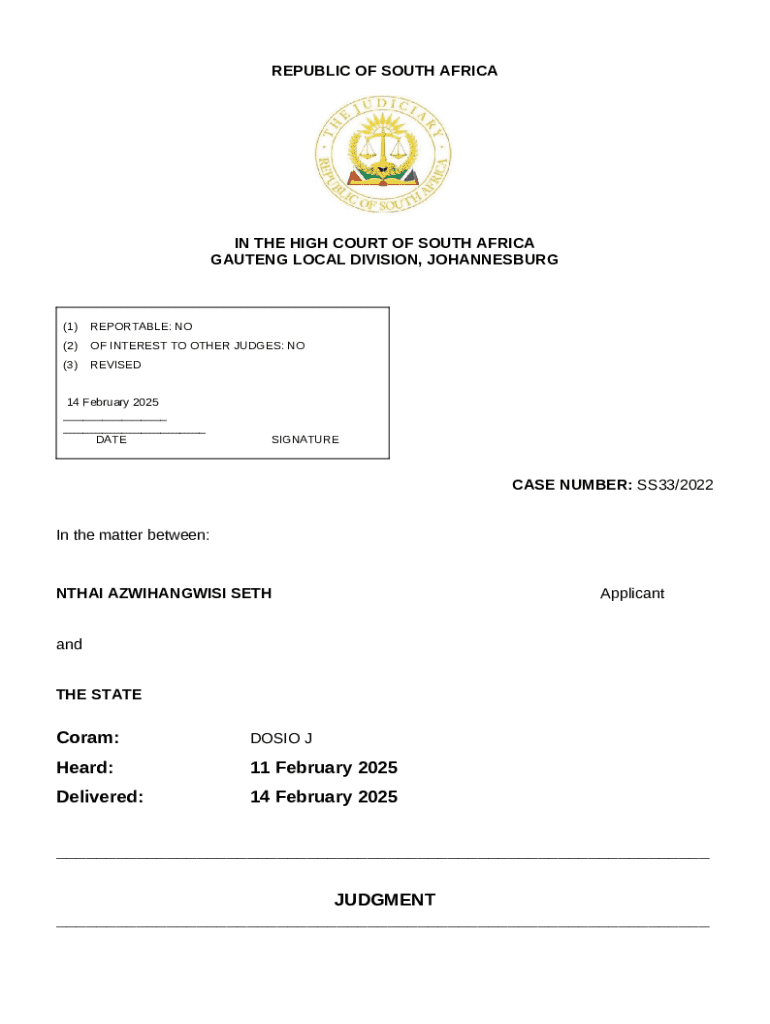 REPUBLIC OF SOUTH AFRICA

THE JUDICIARY
REPUBLIC OF SOUTH AFRICA

IN THE HIGH COURT OF SOUTH AFRICA
GAUTENG LOCAL DIVISION, JOHANNESBURG

(1) REPORTABLE: NO
(2) OF INTEREST TO OTHER JUDGES: NO
(3) REVISED

14 February 2025
DATE SIGNATURE

CASE NUMBER: SS33/2022

In the matter between:

NTHAI AZWIHANGWISI SETH Applicant

and

THE STATE

Coram: DOSIO J

Heard: 11 February 2025

Delivered: 14 February 2025

JUDGMENT